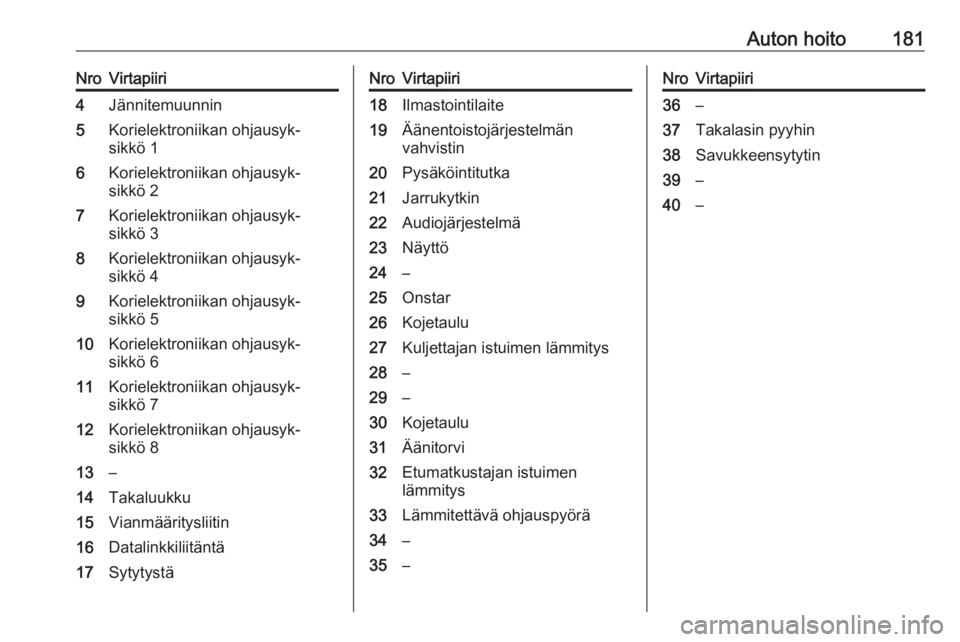 Auton hoito 181

| Nro | Virtapiiri |
|---|---|
| 4 | Jännitemuunnin |
| 5 | Korielektroniikan ohjausyksikkö 1 |
| 6 | Korielektroniikan ohjausyksikkö 2 |
| 7 | Korielektroniikan ohjausyksikkö 3 |
| 8 | Korielektroniikan ohjausyksikkö 4 |
| 9 | Korielektroniikan ohjausyksikkö 5 |
| 10 | Korielektroniikan ohjausyksikkö 6 |
| 11 | Korielektroniikan ohjausyksikkö 7 |
| 12 | Korielektroniikan ohjausyksikkö 8 |
| 13 | – |
| 14 | Takaluukku |
| 15 | Vianmääritysliitin |
| 16 | Datalinkkiliitäntä |
| 17 | Sytytystä |

| Nro | Virtapiiri |
|---|---|
| 18 | Ilmastointilaite |
| 19 | Äänentoistojärjestelmän vahvistin |
| 20 | Pysäköintitutka |
| 21 | Jarrukytkin |
| 22 | Audiojärjestelmä |
| 23 | Näyttö |
| 24 | – |
| 25 | Onstar |
| 26 | Kojetaulu |
| 27 | Kuljettajan istuimen lämmitys |
| 28 | – |
| 29 | – |
| 30 | Kojetaulu |
| 31 | Äänitorvi |
| 32 | Etumatkustajan istuimen lämmitys |
| 33 | Lämmitettävä ohjauspyörä |
| 34 | – |
| 35 | – |

| Nro | Virtapiiri |
|---|---|
| 36 | – |
| 37 | Takalasin pyyhin |
| 38 | Savukkeensytytin |
| 39 | – |
| 40 | – |

carmanualsonline.info